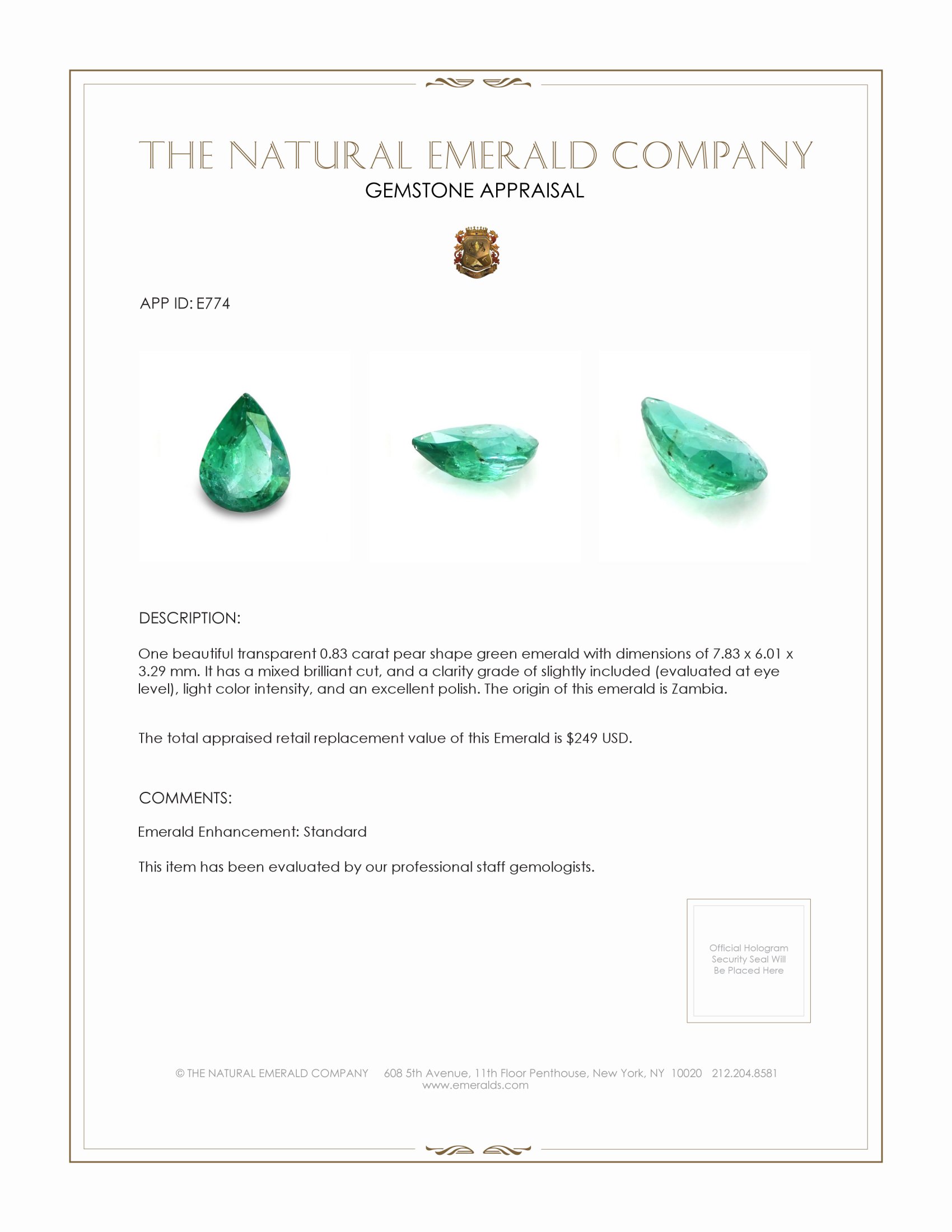 THE NATURAL EMERALD COMPANY
GEMSTONE APPRAISAL

APP ID: E774

DESCRIPTION:

One beautiful transparent 0.83 carat pear shape green emerald with dimensions of 7.83 x 6.01 x 3.29 mm. It has a mixed brilliant cut, and a clarity grade of slightly included (evaluated at eye level), light color intensity, and an excellent polish. The origin of this emerald is Zambia.

The total appraised retail replacement value of this Emerald is $249 USD.

COMMENTS:

Emerald Enhancement: Standard

This item has been evaluated by our professional staff gemologists.

Official Hologram Security Seal Will Be Placed Here

© THE NATURAL EMERALD COMPANY 608 5th Avenue, 11th Floor Penthouse, New York, NY 10020 212.204.8581
www.emeralds.com